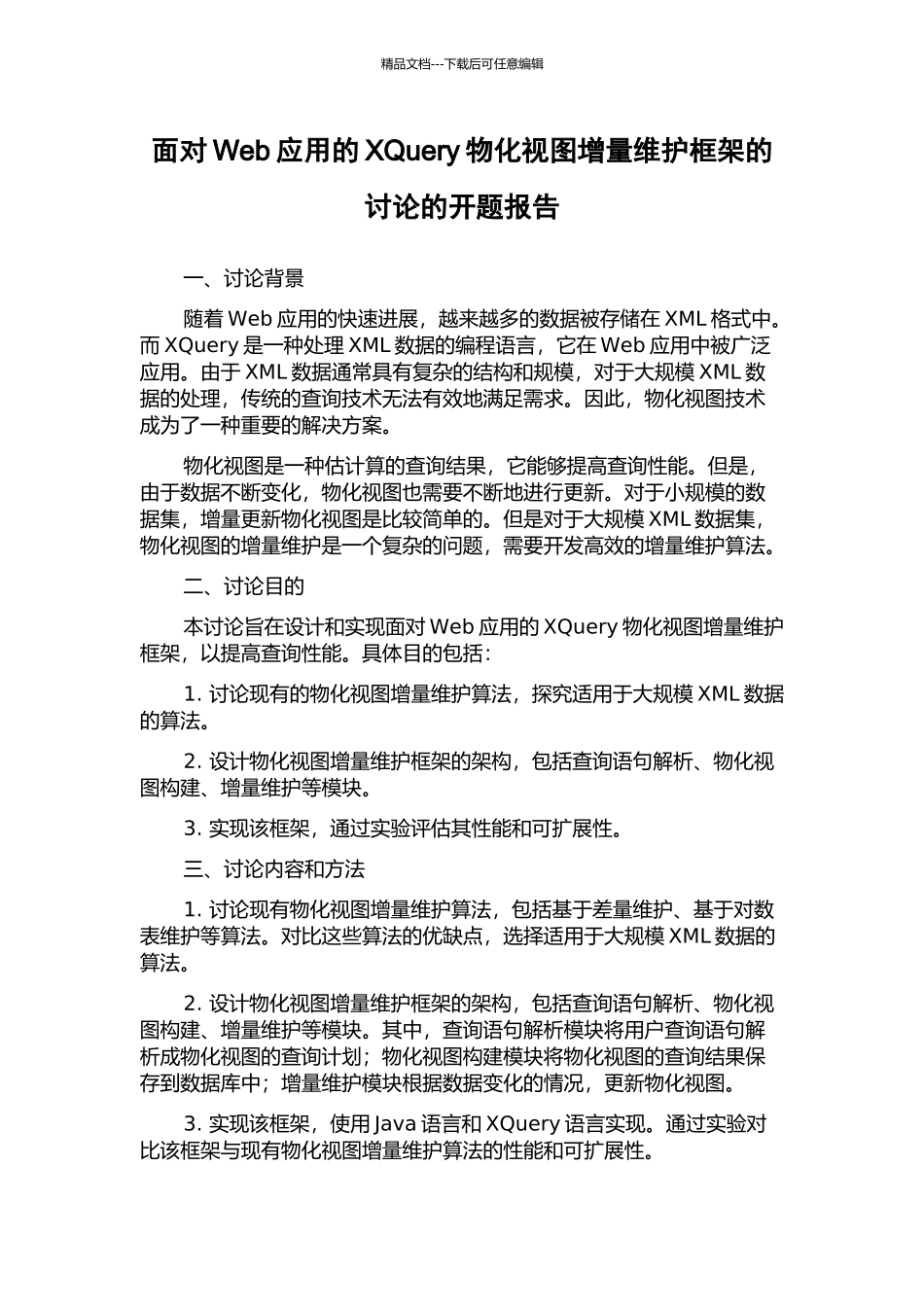 精品文档---下载后可任意编辑

面对Web应用的XQuery物化视图增量维护框架的讨论的开题报告

一、讨论背景

随着Web应用的快速进展，越来越多的数据被存储在XML格式中。而XQuery是一种处理XML数据的编程语言，它在Web应用中被广泛应用。由于XML数据通常具有复杂的结构和规模，对于大规模XML数据的处理，传统的查询技术无法有效地满足需求。因此，物化视图技术成为了一种重要的解决方案。

物化视图是一种估计算的查询结果，它能够提高查询性能。但是，由于数据不断变化，物化视图也需要不断地进行更新。对于小规模的数据集，增量更新物化视图是比较简单的。但是对于大规模XML数据集，物化视图的增量维护是一个复杂的问题，需要开发高效的增量维护算法。

二、讨论目的

本讨论旨在设计和实现面对Web应用的XQuery物化视图增量维护框架，以提高查询性能。具体目的包括：

1.讨论现有的物化视图增量维护算法，探究适用于大规模XML数据的算法。

2.设计物化视图增量维护框架的架构，包括查询语句解析、物化视图构建、增量维护等模块。

3.实现该框架，通过实验评估其性能和可扩展性。

三、讨论内容和方法

1.讨论现有物化视图增量维护算法，包括基于差量维护、基于对数表维护等算法。对比这些算法的优缺点，选择适用于大规模XML数据的算法。

2.设计物化视图增量维护框架的架构，包括查询语句解析、物化视图构建、增量维护等模块。其中，查询语句解析模块将用户查询语句解析成物化视图的查询计划；物化视图构建模块将物化视图的查询结果保存到数据库中；增量维护模块根据数据变化的情况，更新物化视图。

3.实现该框架，使用Java语言和XQuery语言实现。通过实验对比该框架与现有物化视图增量维护算法的性能和可扩展性。